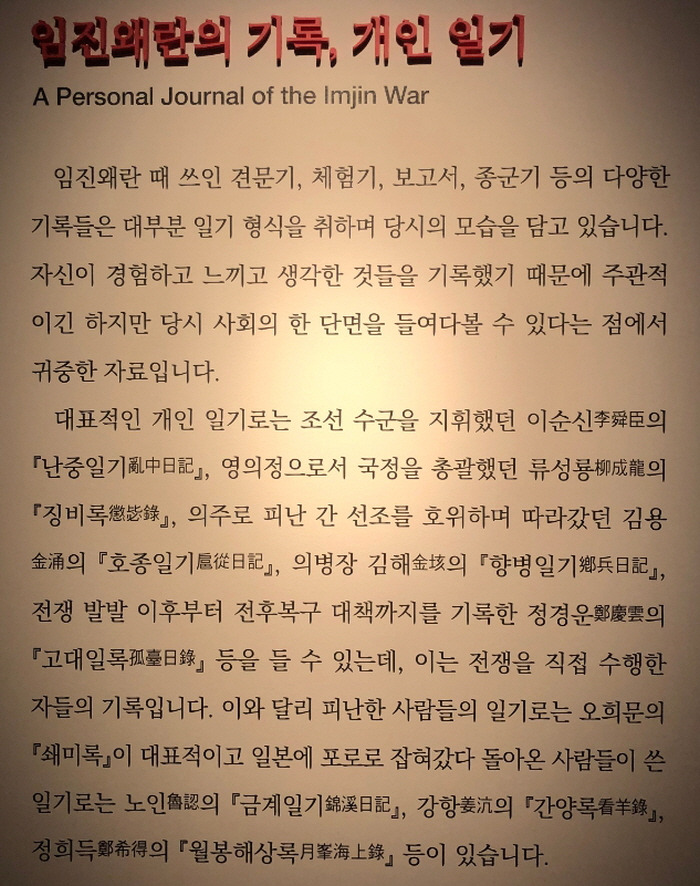 임진왜란의 기록, 개인 일기

A Personal Journal of the Imjin War

임진왜란 때 쓰인 견문기, 체험기, 보고서, 종군기 등의 다양한 기록들은 대부분 일기 형식을 취하며 당시의 모습을 담고 있습니다. 자신이 경험하고 느끼고 생각한 것들을 기록했기 때문에 주관적이긴 하지만 당시 사회의 한 단면을 들여다볼 수 있다는 점에서 귀중한 자료입니다.

대표적인 개인 일기로는 조선 수군을 지휘했던 이순신李舜臣의 『난중일기亂中日記』, 영의정으로서 국정을 총괄했던 류성룡柳成龍의 『징비록懲毖錄』, 의주로 피난 간 선조를 호위하며 따라갔던 김용金涌의 『호종일기扈從日記』, 의병장 김해金垓의 『향병일기鄕兵日記』, 전쟁 발발 이후부터 전후복구 대책까지를 기록한 정경운鄭慶雲의 『고대일록孤臺日錄』 등을 들 수 있는데, 이는 전쟁을 직접 수행한 자들의 기록입니다. 이와 달리 피난한 사람들의 일기로는 오희문의 『쇄미록』이 대표적이고 일본에 포로로 잡혀갔다 돌아온 사람들이 쓴 일기로는 노인魯認의 『금계일기錦溪日記』, 강항姜沆의 『간양록看羊錄』, 정희득鄭希得의 『월봉해상록月峯海上錄』 등이 있습니다.